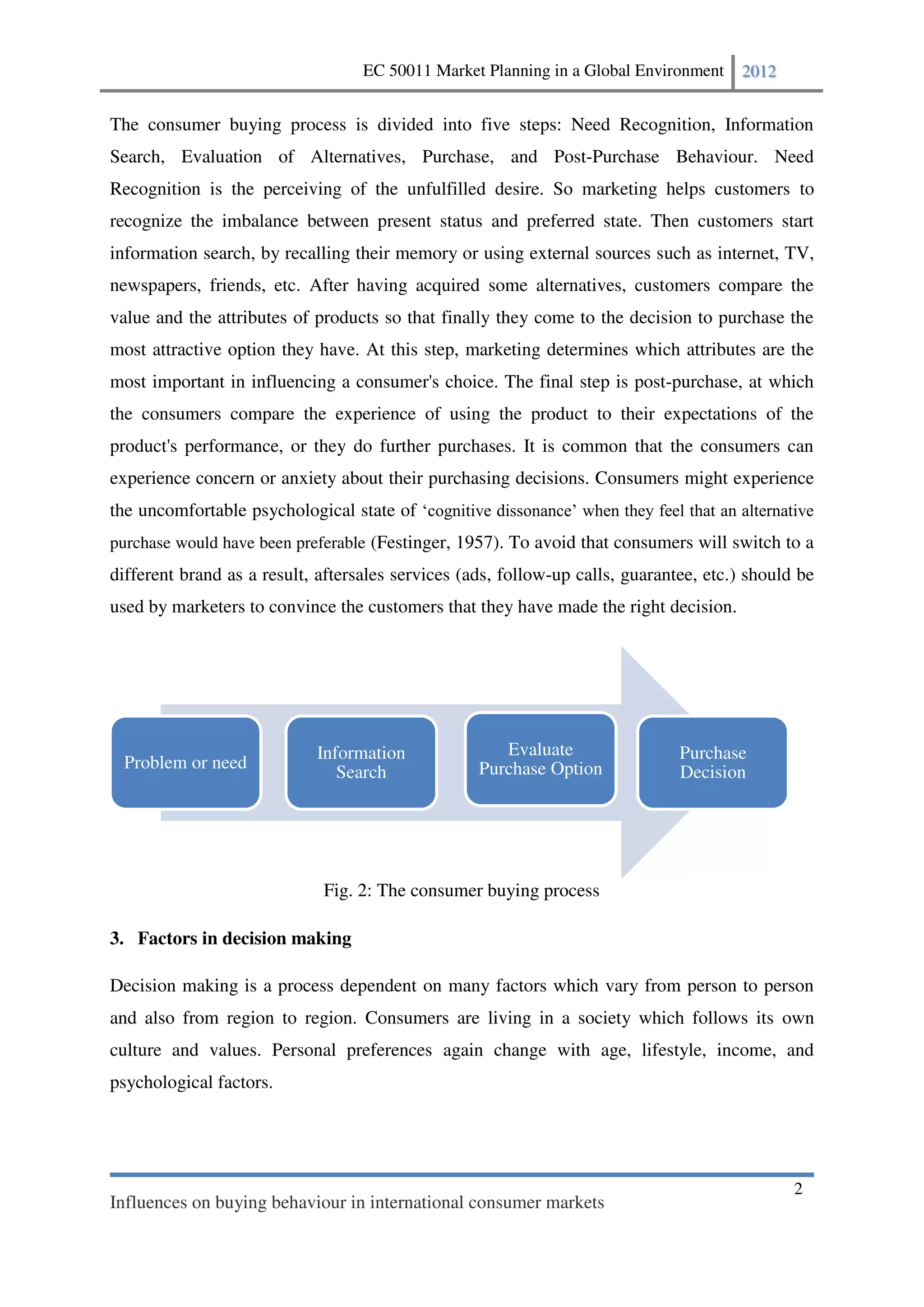 EC 50011 Market Planning in a Global Environment 2012

The consumer buying process is divided into five steps: Need Recognition, Information Search, Evaluation of Alternatives, Purchase, and Post-Purchase Behaviour. Need Recognition is the perceiving of the unfulfilled desire. So marketing helps customers to recognize the imbalance between present status and preferred state. Then customers start information search, by recalling their memory or using external sources such as internet, TV, newspapers, friends, etc. After having acquired some alternatives, customers compare the value and the attributes of products so that finally they come to the decision to purchase the most attractive option they have. At this step, marketing determines which attributes are the most important in influencing a consumer's choice. The final step is post-purchase, at which the consumers compare the experience of using the product to their expectations of the product's performance, or they do further purchases. It is common that the consumers can experience concern or anxiety about their purchasing decisions. Consumers might experience the uncomfortable psychological state of ‘cognitive dissonance’ when they feel that an alternative purchase would have been preferable (Festinger, 1957). To avoid that consumers will switch to a different brand as a result, aftersales services (ads, follow-up calls, guarantee, etc.) should be used by marketers to convince the customers that they have made the right decision.

Problem or need

Information Search

Evaluate Purchase Option

Purchase Decision

Fig. 2: The consumer buying process

3. Factors in decision making

Decision making is a process dependent on many factors which vary from person to person and also from region to region. Consumers are living in a society which follows its own culture and values. Personal preferences again change with age, lifestyle, income, and psychological factors.

2

Influences on buying behaviour in international consumer markets